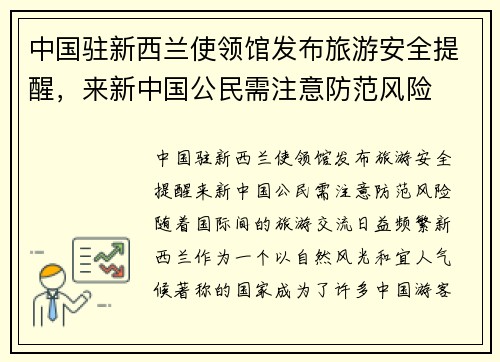 中国驻新西兰使领馆发布旅游安全提醒，来新中国公民需注意防范风险

中国驻新西兰使领馆发布旅游安全提醒来新中国公民需注意防范风险随着国际间的旅游交流日益频繁新西兰作为一个以自然风光和宜人气候著称的国家成为了许多中国游客